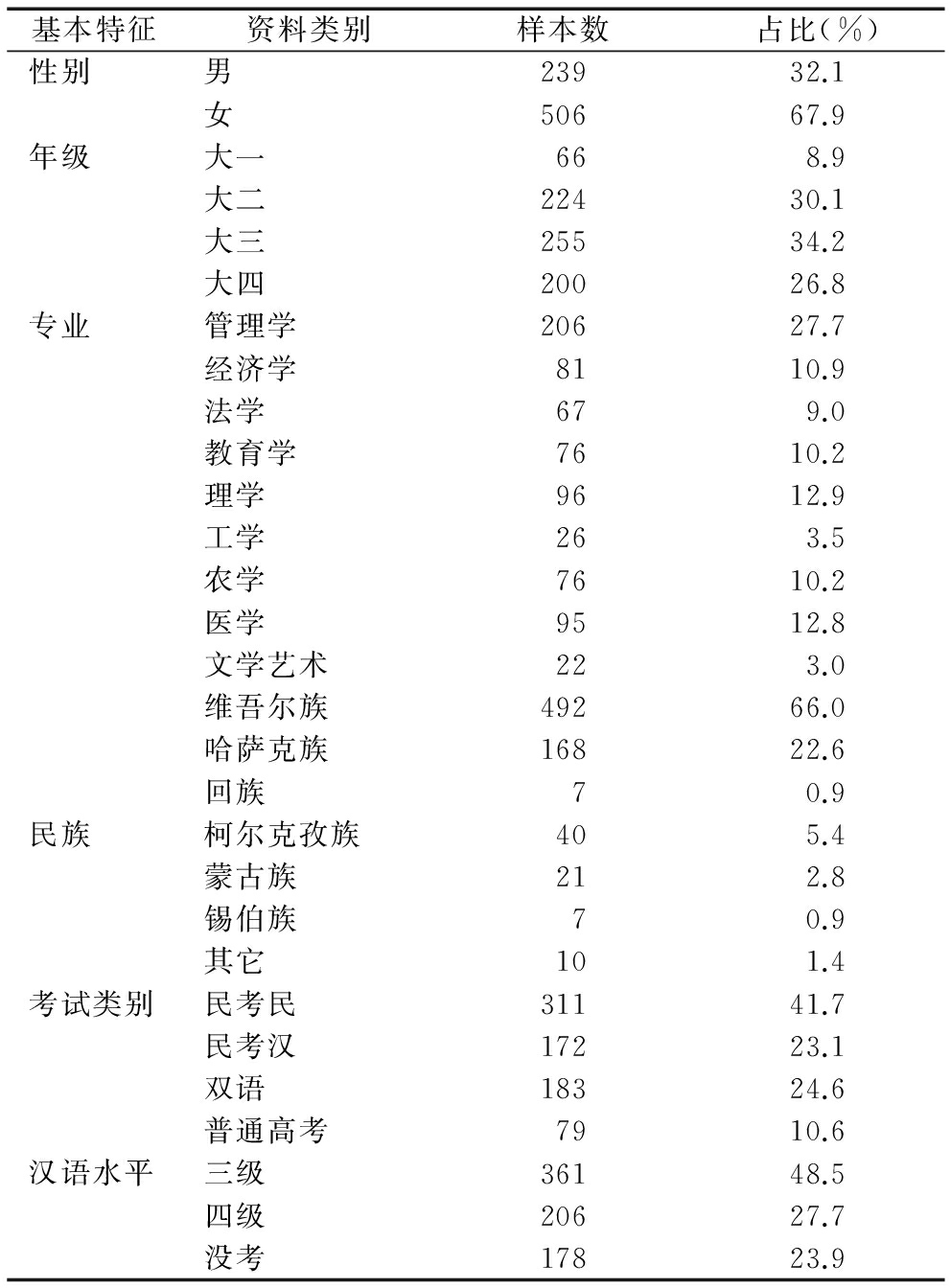 | 基本特征 | 资料类别 | 样本数 | 占比(%) |
|---|---|---|---|
| 性别 | 男 | 239 | 32.1 |
| | 女 | 506 | 67.9 |
| 年级 | 大一 | 66 | 8.9 |
| | 大二 | 224 | 30.1 |
| | 大三 | 255 | 34.2 |
| | 大四 | 200 | 26.8 |
| 专业 | 管理学 | 206 | 27.7 |
| | 经济学 | 81 | 10.9 |
| | 法学 | 67 | 9.0 |
| | 教育学 | 76 | 10.2 |
| | 理学 | 96 | 12.9 |
| | 工学 | 26 | 3.5 |
| | 农学 | 76 | 10.2 |
| | 医学 | 95 | 12.8 |
| | 文学艺术 | 22 | 3.0 |
| | 维吾尔族 | 492 | 66.0 |
| | 哈萨克族 | 168 | 22.6 |
| | 回族 | 7 | 0.9 |
| 民族 | 柯尔克孜族 | 40 | 5.4 |
| | 蒙古族 | 21 | 2.8 |
| | 锡伯族 | 7 | 0.9 |
| | 其它 | 10 | 1.4 |
| 考试类别 | 民考民 | 311 | 41.7 |
| | 民考汉 | 172 | 23.1 |
| | 双语 | 183 | 24.6 |
| | 普通高考 | 79 | 10.6 |
| 汉语水平 | 三级 | 361 | 48.5 |
| | 四级 | 206 | 27.7 |
| | 没考 | 178 | 23.9 |